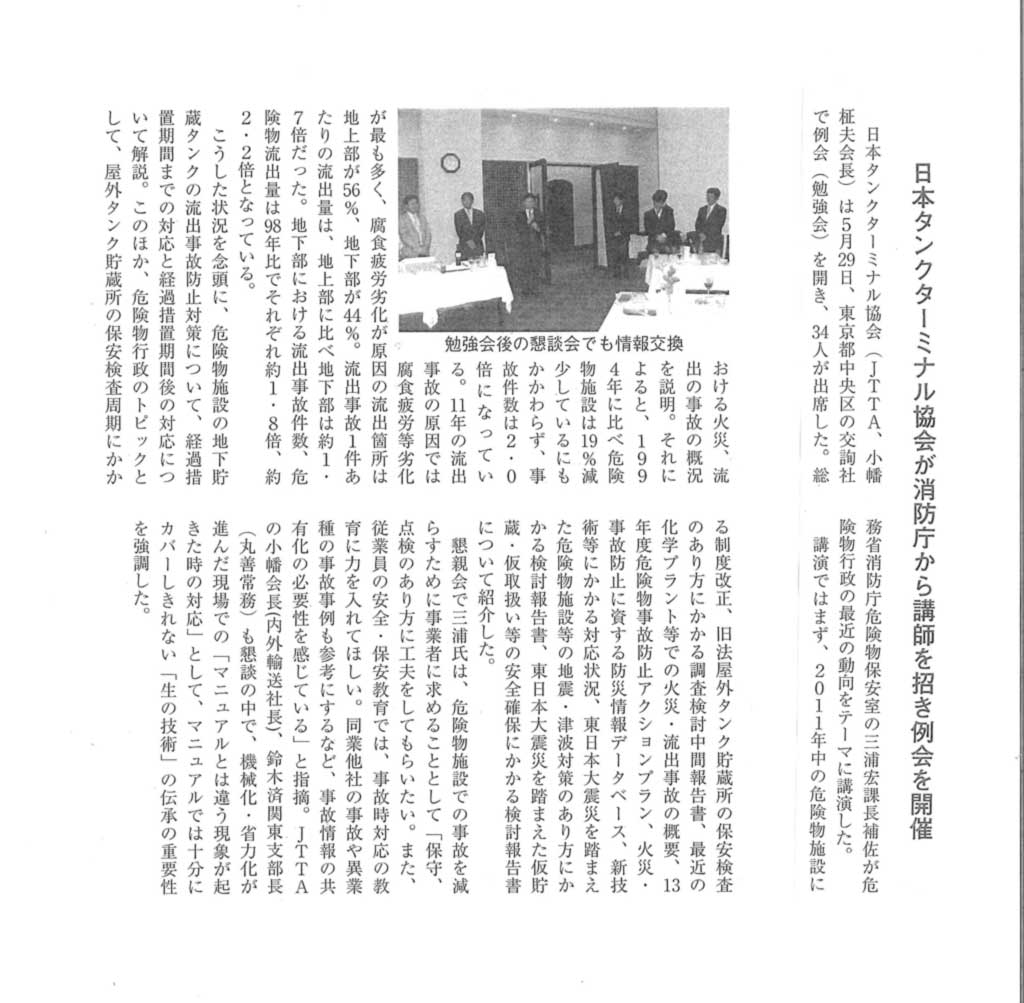 日本タンクターミナル協会が消防庁から講師を招き例会を開催

日本タンクターミナル協会（JTTA、小幡柾夫会長）は5月29日、東京都中央区の交詢社で例会（勉強会）を開き、34人が出席した。総務省消防庁危険物保安室の三浦宏課長補佐が危険物行政の最近の動向をテーマに講演した。

講演ではまず、2011年中の危険物施設における火災、流出の事故の概況を説明。それによると、1994年に比べ危険物施設は19％減少しているにもかかわらず、事故件数は2・0倍になっている。11年の流出事故の原因では腐食疲労等劣化が最も多く、腐食疲労劣化が原因の流出箇所は地上部が56％、地下部が44％。流出事故1件あたりの流出量は、地上部に比べ地下部は約1・7倍だった。地下部における流出事故件数、危険物流出量は98年比でそれぞれ約1・8倍、約2・2倍となっている。

こうした状況を念頭に、危険物施設の地下貯蔵タンクの流出事故防止対策について、経過措置期間までの対応と経過措置期間後の対応について解説。このほか、危険物行政のトピックとして、屋外タンク貯蔵所の保安検査周期にかかる制度改正、旧法屋外タンク貯蔵所の保安検査のあり方にかかる調査検討中間報告書、最近の化学プラント等での火災・流出事故の概要、13年度危険物事故防止アクションプラン、火災・事故防止に資する防災情報データベース、新技術等にかかる対応状況、東日本大震災を踏まえた危険物施設等の地震・津波対策のあり方にかかる検討報告書、東日本大震災を踏まえた仮貯蔵・仮取扱い等の安全確保にかかる検討報告書について紹介した。

懇親会で三浦氏は、危険物施設での事故を減らすために事業者に求めることとして「保守、点検のあり方に工夫をしてもらいたい。また、従業員の安全・保安教育では、事故時対応の教育に力を入れてほしい。同業他社の事故や異業種の事故事例も参考にするなど、事故情報の共有化の必要性を感じている」と指摘。JTTAの小幡会長（内外輸送社長）、鈴木済関東支部長（丸善常務）も懇談の中で、機械化・省力化が進んだ現場での「マニュアルとは違う現象が起きた時の対応」として、マニュアルでは十分にカバーしきれない「生の技術」の伝承の重要性を強調した。

勉強会後の懇談会でも情報交換